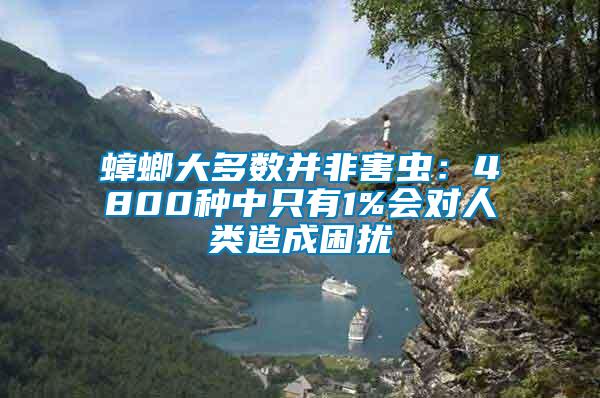 蟑螂大多数并非害虫：4800种中只有1%会对人类造成困扰